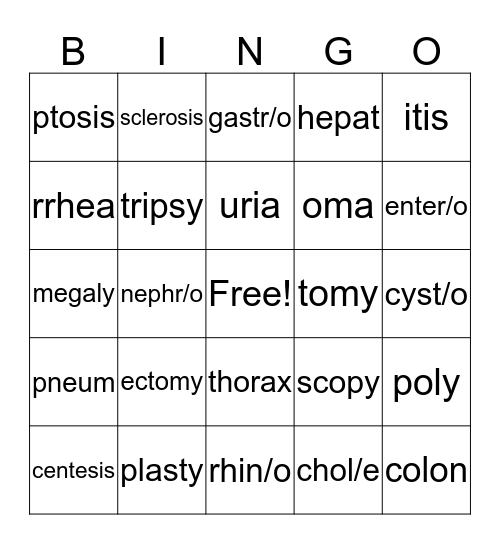 | B | I | N | G | O |
|---|---|---|---|---|
| ptosis | sclerosis | gastr/o | hepat | itis |
| rrhea | tripsy | uria | oma | enter/o |
| megaly | nephr/o | Free! | tomy | cyst/o |
| pneum | ectomy | thorax | scopy | poly |
| centesis | plasty | rhin/o | chol/e | colon |